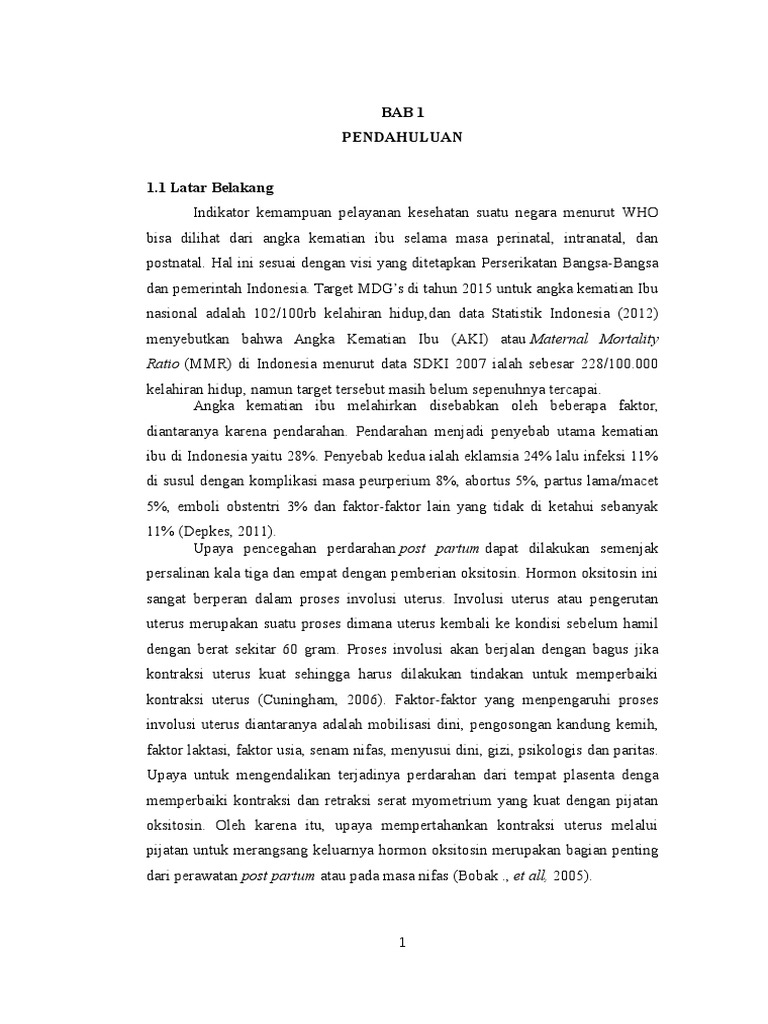 BAB 1
PENDAHULUAN

1.1 Latar Belakang

Indikator kemampuan pelayanan kesehatan suatu negara menurut WHO bisa dilihat dari angka kematian ibu selama masa perinatal, intranatal, dan postnatal. Hal ini sesuai dengan visi yang ditetapkan Perserikatan Bangsa-Bangsa dan pemerintah Indonesia. Target MDG's di tahun 2015 untuk angka kematian Ibu nasional adalah 102/100rb kelahiran hidup,dan data Statistik Indonesia (2012) menyebutkan bahwa Angka Kematian Ibu (AKI) atau Maternal Mortality Ratio (MMR) di Indonesia menurut data SDKI 2007 ialah sebesar 228/100.000 kelahiran hidup, namun target tersebut masih belum sepenuhnya tercapai.

Angka kematian ibu melahirkan disebabkan oleh beberapa faktor, diantaranya karena pendarahan. Pendarahan menjadi penyebab utama kematian ibu di Indonesia yaitu 28%. Penyebab kedua ialah eklamsia 24% lalu infeksi 11% di susul dengan komplikasi masa peurperium 8%, abortus 5%, partus lama/macet 5%, emboli obstentri 3% dan faktor-faktor lain yang tidak di ketahui sebanyak 11% (Depkes, 2011).

Upaya pencegahan perdarahan post partum dapat dilakukan semenjak persalinan kala tiga dan empat dengan pemberian oksitosin. Hormon oksitosin ini sangat berperan dalam proses involusi uterus. Involusi uterus atau pengerutan uterus merupakan suatu proses dimana uterus kembali ke kondisi sebelum hamil dengan berat sekitar 60 gram. Proses involusi akan berjalan dengan bagus jika kontraksi uterus kuat sehingga harus dilakukan tindakan untuk memperbaiki kontraksi uterus (Cuningham, 2006). Faktor-faktor yang menpengaruhi proses involusi uterus diantaranya adalah mobilisasi dini, pengosongan kandung kemih, faktor laktasi, faktor usia, senam nifas, menyusui dini, gizi, psikologis dan paritas. Upaya untuk mengendalikan terjadinya perdarahan dari tempat plasenta denga memperbaiki kontraksi dan retraksi serat myometrium yang kuat dengan pijatan oksitosin. Oleh karena itu, upaya mempertahankan kontraksi uterus melalui pijatan untuk merangsang keluarnya hormon oksitosin merupakan bagian penting dari perawatan post partum atau pada masa nifas (Bobak ., et all, 2005).

1